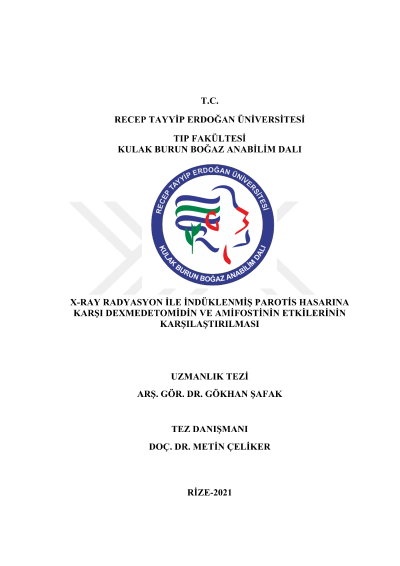 T.C.

RECEP TAYYİP ERDOĞAN ÜNİVERSİTESİ

TIP FAKÜLTESİ
KULAK BURUN BOĞAZ ANABİLİM DALI

RECEP TAYYİP ERDOĞAN ÜNİVERSİTESİ
KULAK BURUN BOĞAZ ANABİLİM DALI

X-RAY RADYASYON İLE İNDÜKLENMİŞ PAROTİS HASARINA KARŞI DEXMEDETOMİDİN VE AMİFOSTİNİN ETKİLERİNİN KARŞILAŞTIRILMASI

UZMANLIK TEZİ

ARŞ. GÖR. DR. GÖKHAN ŞAFAK

TEZ DANIŞMANI

DOÇ. DR. METİN ÇELİKER

RİZE-2021